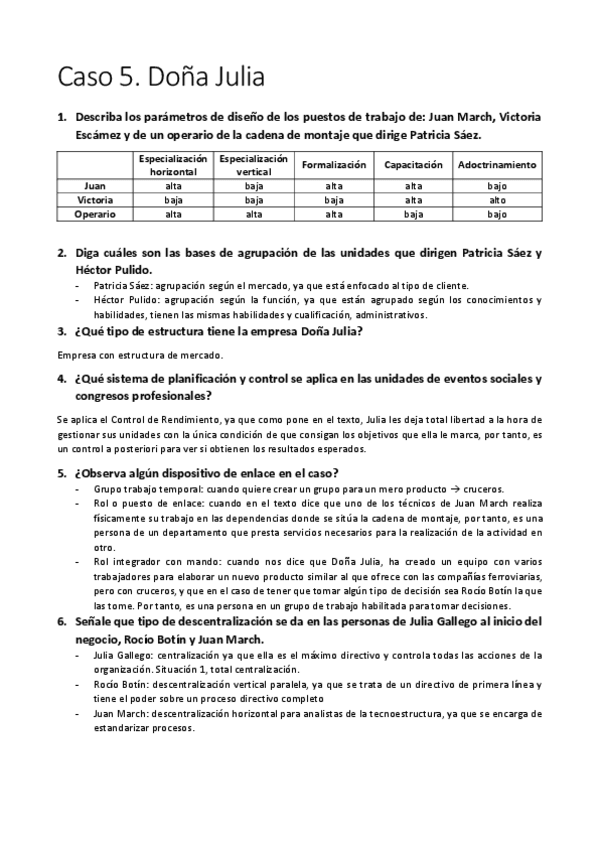 Caso 5. Doña Julia

1. Describa los parámetros de diseño de los puestos de trabajo de: Juan March, Victoria Escámez y de un operario de la cadena de montaje que dirige Patricia Sáez.

| | Especialización horizontal | Especialización vertical | Formalización | Capacitación | Adoctrinamiento |
|---|---|---|---|---|---|
| Juan | alta | baja | alta | alta | bajo |
| Victoria | baja | baja | baja | alta | alto |
| Operario | alta | alta | alta | baja | bajo |

2. Diga cuáles son las bases de agrupación de las unidades que dirigen Patricia Sáez y Héctor Pulido.
- Patricia Sáez: agrupación según el mercado, ya que está enfocado al tipo de cliente.
- Héctor Pulido: agrupación según la función, ya que están agrupado según los conocimientos y habilidades, tienen las mismas habilidades y cualificación, administrativos.

3. ¿Qué tipo de estructura tiene la empresa Doña Julia?

Empresa con estructura de mercado.

4. ¿Qué sistema de planificación y control se aplica en las unidades de eventos sociales y congresos profesionales?

Se aplica el Control de Rendimiento, ya que como pone en el texto, Julia les deja total libertad a la hora de gestionar sus unidades con la única condición de que consigan los objetivos que ella le marca, por tanto, es un control a posteriori para ver si obtienen los resultados esperados.

5. ¿Observa algún dispositivo de enlace en el caso?
- Grupo trabajo temporal: cuando quiere crear un grupo para un mero producto → cruceros.
- Rol o puesto de enlace: cuando en el texto dice que uno de los técnicos de Juan March realiza físicamente su trabajo en las dependencias donde se sitúa la cadena de montaje, por tanto, es una persona de un departamento que presta servicios necesarios para la realización de la actividad en otro.
- Rol integrador con mando: cuando nos dice que Doña Julia, ha creado un equipo con varios trabajadores para elaborar un nuevo producto similar al que ofrece con las compañías ferroviarias, pero con cruceros, y que en el caso de tener que tomar algún tipo de decisión sea Rocío Botín la que las tome. Por tanto, es una persona en un grupo de trabajo habilitada para tomar decisiones.

6. Señale que tipo de descentralización se da en las personas de Julia Gallego al inicio del negocio, Rocío Botín y Juan March.
- Julia Gallego: centralización ya que ella es el máximo directivo y controla todas las acciones de la organización. Situación 1, total centralización.
- Rocío Botín: descentralización vertical paralela, ya que se trata de un directivo de primera línea y tiene el poder sobre un proceso directivo completo
- Juan March: descentralización horizontal para analistas de la tecnoestructura, ya que se encarga de estandarizar procesos.